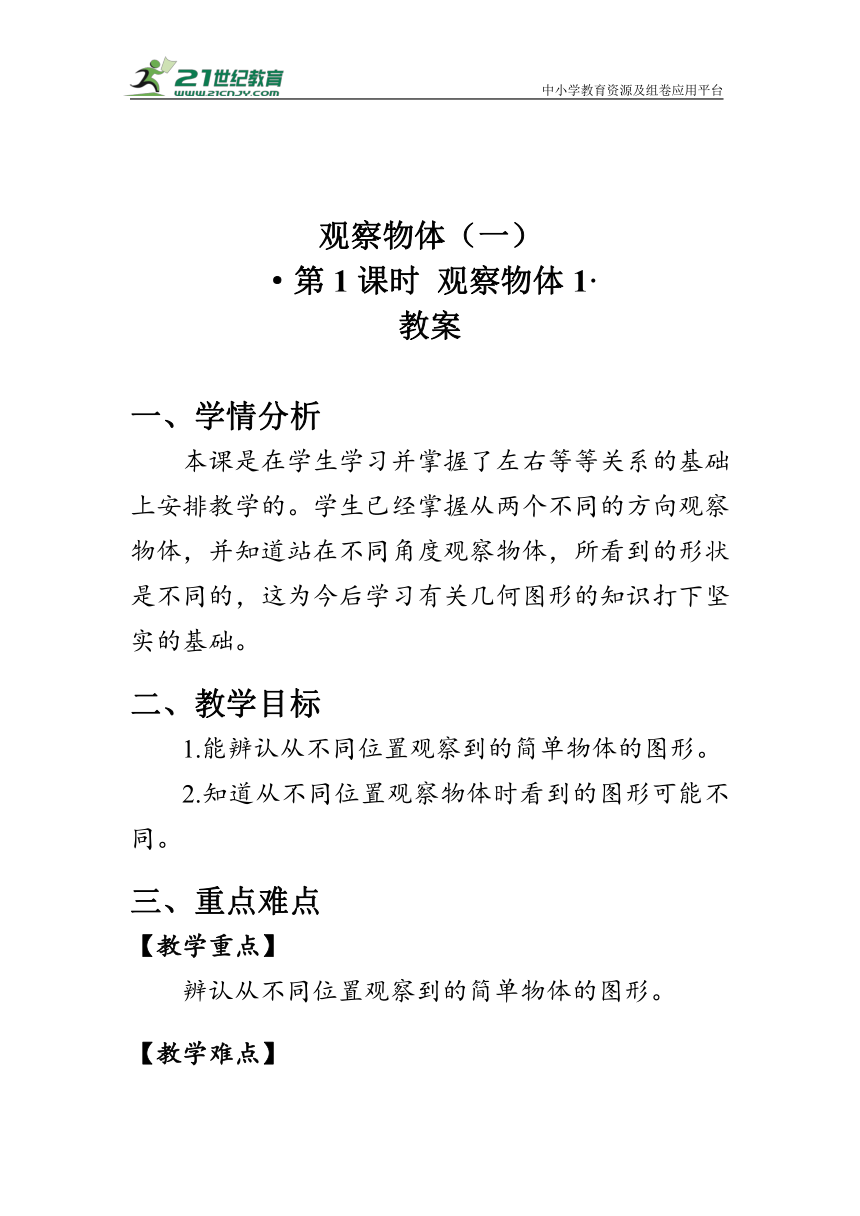 21世纪教育
www.21cnjy.com
中小学教育资源及组卷应用平台

观察物体（一）
• 第 1 课时 观察物体 1·
教案

一、学情分析
本课是在学生学习并掌握了左右等等关系的基础上安排教学的。学生已经掌握从两个不同的方向观察物体，并知道站在不同角度观察物体，所看到的形状是不同的，这为今后学习有关几何图形的知识打下坚实的基础。

二、教学目标
1.能辨认从不同位置观察到的简单物体的图形。
2.知道从不同位置观察物体时看到的图形可能不同。

三、重点难点
【教学重点】
辨认从不同位置观察到的简单物体的图形。

【教学难点】